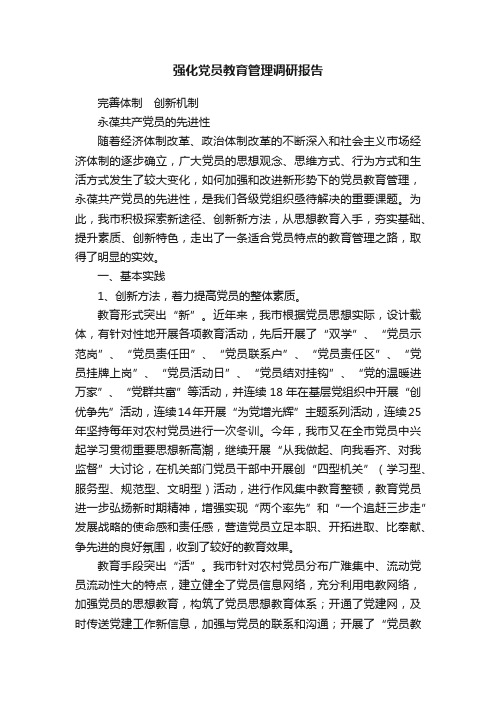 强化党员教育管理调研报告

完善体制　创新机制

永葆共产党员的先进性

随着经济体制改革、政治体制改革的不断深入和社会主义市场经济体制的逐步确立，广大党员的思想观念、思维方式、行为方式和生活方式发生了较大变化，如何加强和改进新形势下的党员教育管理，永葆共产党员的先进性，是我们各级党组织亟待解决的重要课题。为此，我市积极探索新途径、创新新方法，从思想教育入手，夯实基础、提升素质、创新特色，走出了一条适合党员特点的教育管理之路，取得了明显的实效。

一、基本实践

1、创新方法，着力提高党员的整体素质。

教育形式突出“新”。近年来，我市根据党员思想实际，设计载体，有针对性地开展各项教育活动，先后开展了“双学”、“党员示范岗”、“党员责任田”、“党员联系户”、“党员责任区”、“党员挂牌上岗”、“党员活动日”、“党员结对挂钩”、“党的温暖进万家”、“党群共富”等活动，并连续18年在基层党组织中开展“创优争先”活动，连续14年开展“为党增光辉”主题系列活动，连续25年坚持每年对农村党员进行一次冬训。今年，我市又在全市党员中兴起学习贯彻重要思想新高潮，继续开展“从我做起、向我看齐、对我监督”大讨论，在机关部门党员干部中开展创“四型机关”（学习型、服务型、规范型、文明型）活动，进行作风集中教育整顿，教育党员进一步弘扬新时期精神，增强实现“两个率先”和“一个追赶三步走”发展战略的使命感和责任感，营造党员立足本职、开拓进取、比奉献、争先进的良好氛围，收到了较好的教育效果。

教育手段突出“活”。我市针对农村党员分布广难集中、流动党员流动性大的特点，建立健全了党员信息网络，充分利用电教网络，加强党员的思想教育，构筑了党员思想教育体系；开通了党建网，及时传送党建工作新信息，加强与党员的联系和沟通；开展了“党员教